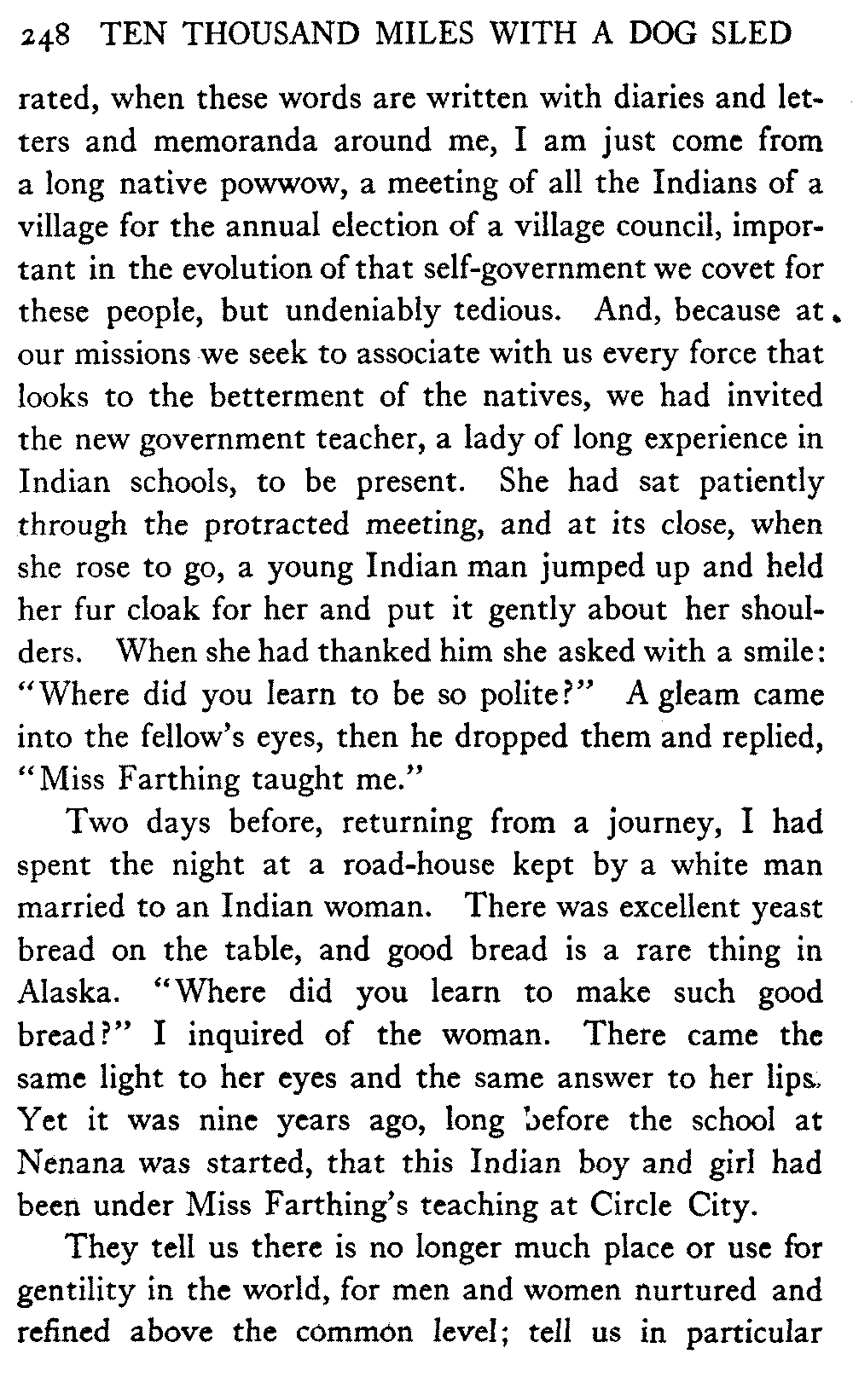 248 TEN THOUSAND MILES WITH A DOG SLED

rated, when these words are written with diaries and letters and memoranda around me, I am just come from a long native powwow, a meeting of all the Indians of a village for the annual election of a village council, important in the evolution of that self-government we covet for these people, but undeniably tedious. And, because at our missions we seek to associate with us every force that looks to the betterment of the natives, we had invited the new government teacher, a lady of long experience in Indian schools, to be present. She had sat patiently through the protracted meeting, and at its close, when she rose to go, a young Indian man jumped up and held her fur cloak for her and put it gently about her shoulders. When she had thanked him she asked with a smile: "Where did you learn to be so polite?" A gleam came into the fellow's eyes, then he dropped them and replied, "Miss Farthing taught me."

Two days before, returning from a journey, I had spent the night at a road-house kept by a white man married to an Indian woman. There was excellent yeast bread on the table, and good bread is a rare thing in Alaska. "Where did you learn to make such good bread?" I inquired of the woman. There came the same light to her eyes and the same answer to her lips. Yet it was nine years ago, long before the school at Nenana was started, that this Indian boy and girl had been under Miss Farthing's teaching at Circle City.

They tell us there is no longer much place or use for gentility in the world, for men and women nurtured and refined above the common level; tell us in particular